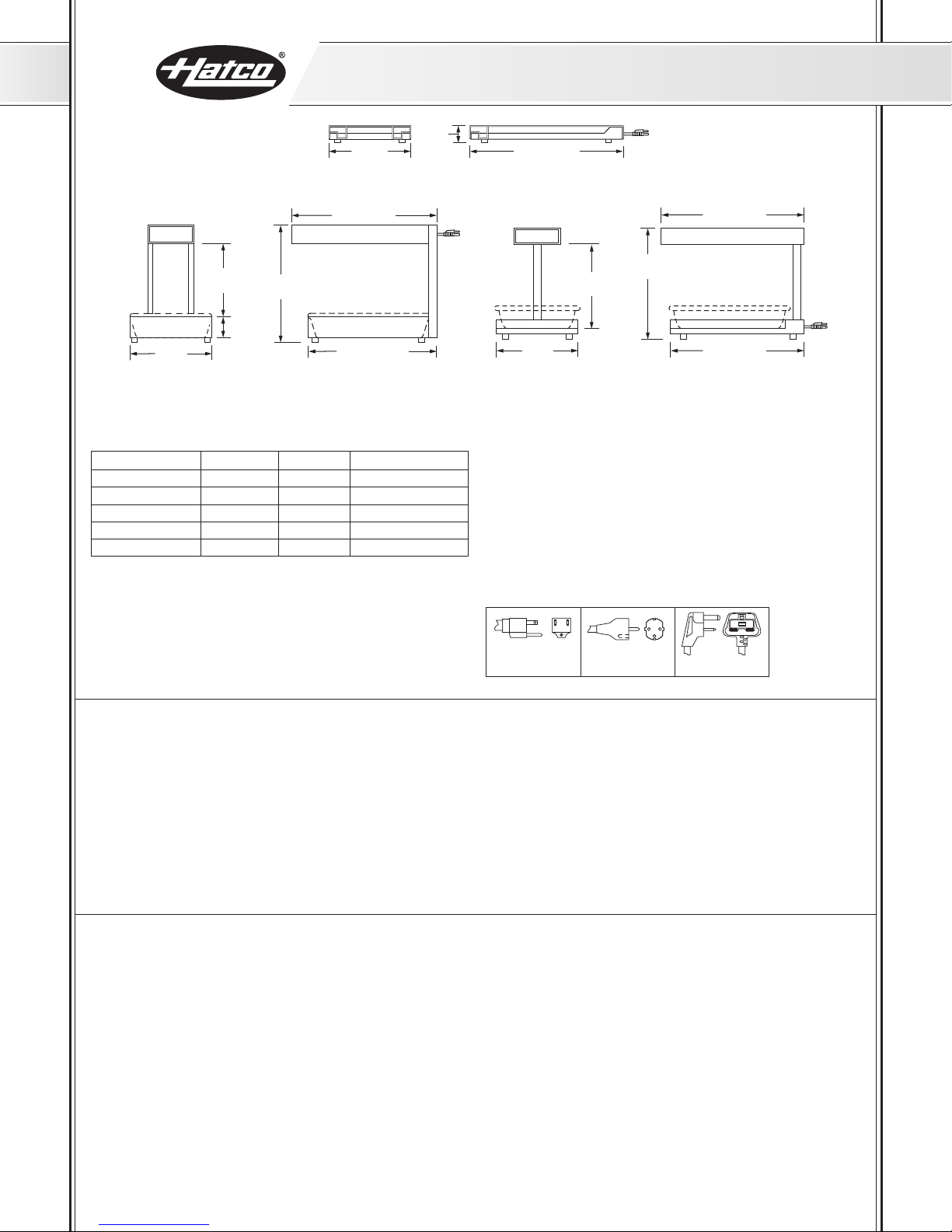 Hatco®